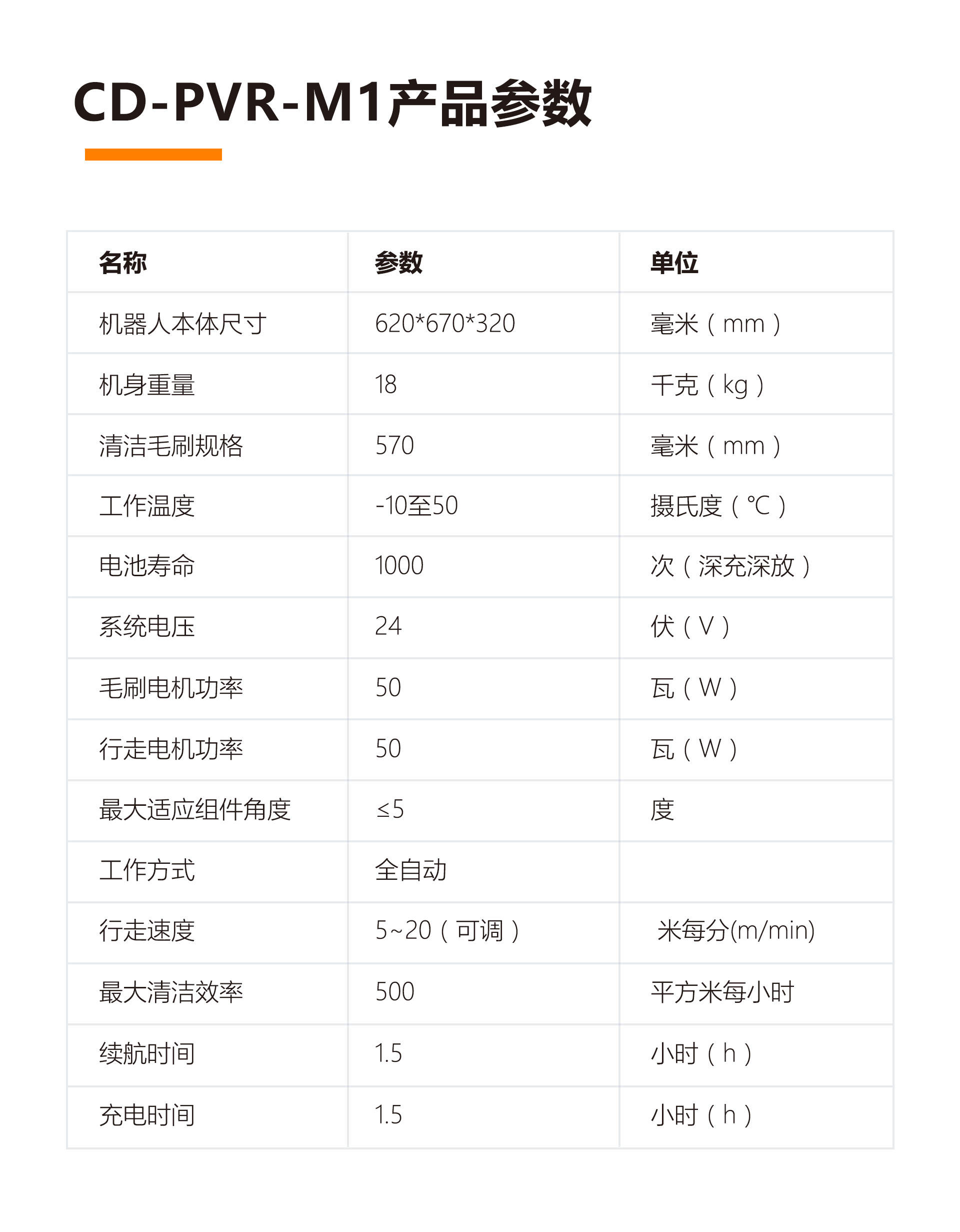 CD-PVR-M1产品参数

| 名称 | 参数 | 单位 |
|---|---|---|
| 机器人本体尺寸 | 620*670*320 | 毫米（mm） |
| 机身重量 | 18 | 千克（kg） |
| 清洁毛刷规格 | 570 | 毫米（mm） |
| 工作温度 | -10至50 | 摄氏度（℃） |
| 电池寿命 | 1000 | 次（深充深放） |
| 系统电压 | 24 | 伏（V） |
| 毛刷电机功率 | 50 | 瓦（W） |
| 行走电机功率 | 50 | 瓦（W） |
| 最大适应组件角度 | ≤5 | 度 |
| 工作方式 | 全自动 | |
| 行走速度 | 5~20（可调） | 米每分(m/min) |
| 最大清洁效率 | 500 | 平方米每小时 |
| 续航时间 | 1.5 | 小时（h） |
| 充电时间 | 1.5 | 小时（h） |